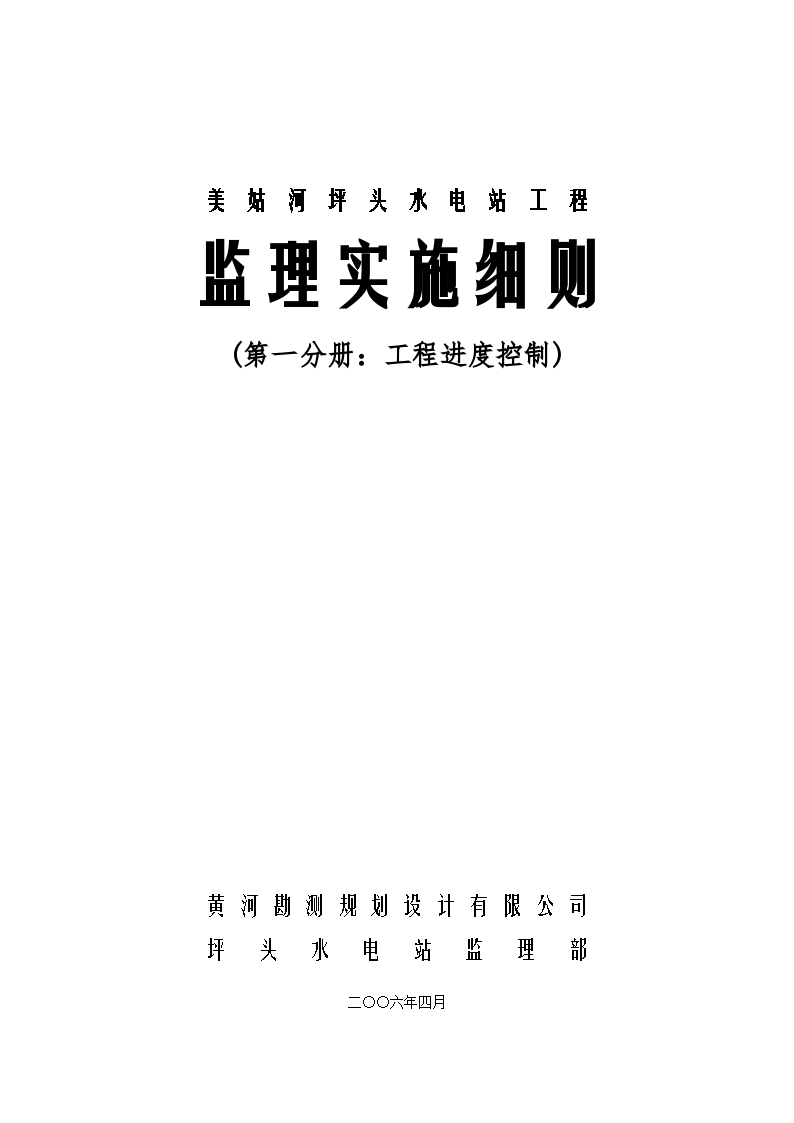 美姑河坪头水电站工程

监理实施细则

（第一分册：工程进度控制）

黄河勘测规划设计有限公司
坪头水电站监理部

二〇〇六年四月